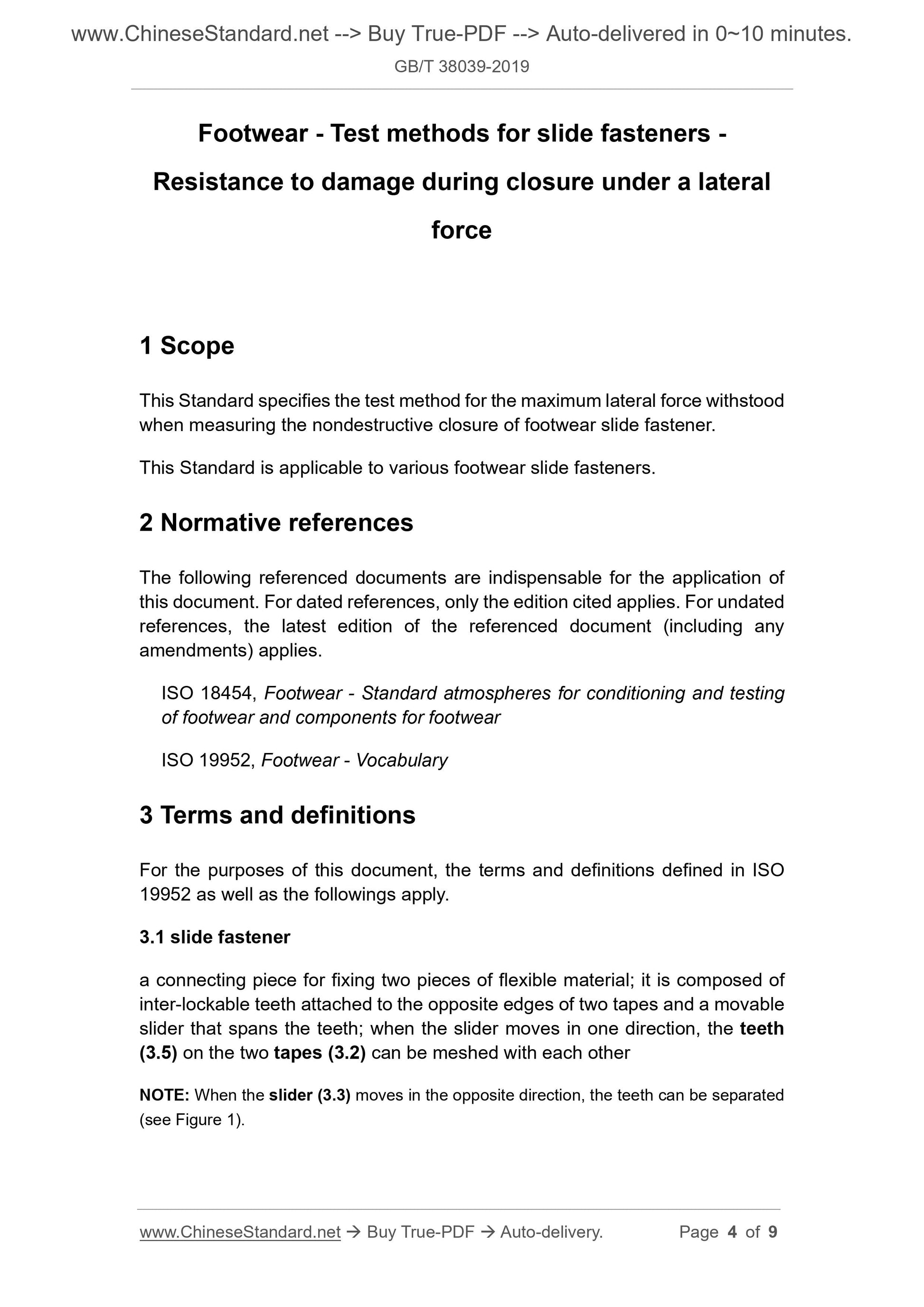 www.ChineseStandard.net --> Buy True-PDF --> Auto-delivered in 0~10 minutes.
GB/T 38039-2019

Footwear - Test methods for slide fasteners - Resistance to damage during closure under a lateral force

1 Scope

This Standard specifies the test method for the maximum lateral force withstood when measuring the nondestructive closure of footwear slide fastener.

This Standard is applicable to various footwear slide fasteners.

2 Normative references

The following referenced documents are indispensable for the application of this document. For dated references, only the edition cited applies. For undated references, the latest edition of the referenced document (including any amendments) applies.

ISO 18454, Footwear - Standard atmospheres for conditioning and testing of footwear and components for footwear

ISO 19952, Footwear - Vocabulary

3 Terms and definitions

For the purposes of this document, the terms and definitions defined in ISO 19952 as well as the followings apply.

3.1 slide fastener

a connecting piece for fixing two pieces of flexible material; it is composed of inter-lockable teeth attached to the opposite edges of two tapes and a movable slider that spans the teeth; when the slider moves in one direction, the teeth (3.5) on the two tapes (3.2) can be meshed with each other

NOTE: When the slider (3.3) moves in the opposite direction, the teeth can be separated (see Figure 1).

www.ChineseStandard.net → Buy True-PDF → Auto-delivery. Page 4 of 9